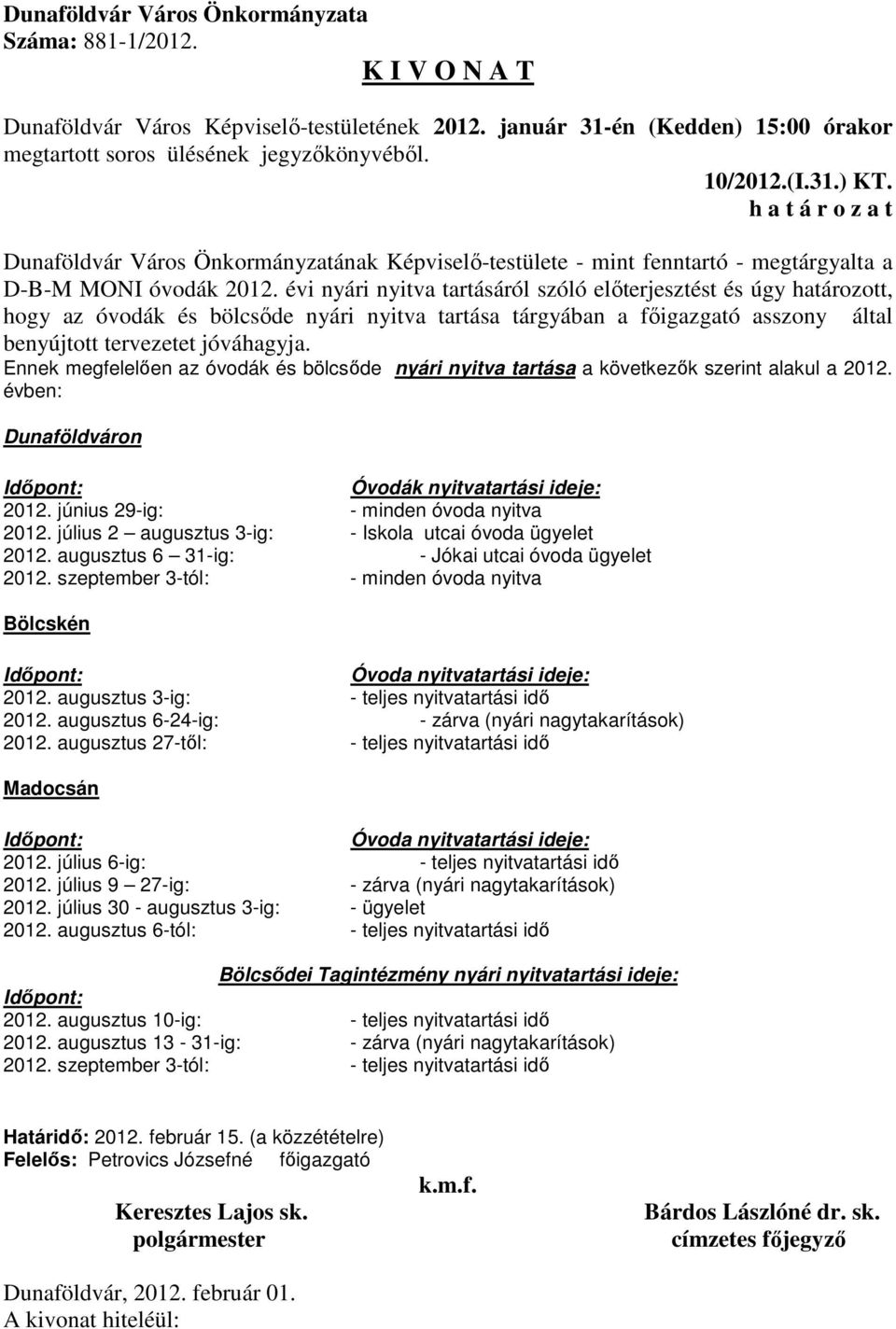 Dunaföldvár Város Önkormányzata
Száma: 881-1/2012.

K I V O N A T

Dunaföldvár Város Képviselő-testületének 2012. január 31-én (Kedden) 15:00 órakor megtartott soros ülésének jegyzőkönyvéből.

10/2012.(I.31.) KT.
h a t á r o z a t

Dunaföldvár Város Önkormányzatának Képviselő-testülete - mint fenntartó - megtárgyalta a D-B-M MONI óvodák 2012. évi nyári nyitva tartásáról szóló előterjesztést és úgy határozott, hogy az óvodák és bölcsőde nyári nyitva tartása tárgyában a főigazgató asszony által benyújtott tervezetet jóváhagyja.
Ennek megfelelően az óvodák és bölcsőde nyári nyitva tartása a következők szerint alakul a 2012. évben:

Dunaföldváron

| Időpont: | Óvodák nyitvatartási ideje: |
|---|---|
| 2012. június 29-ig: | - minden óvoda nyitva |
| 2012. július 2 – augusztus 3-ig: | - Iskola utcai óvoda ügyelet |
| 2012. augusztus 6 – 31-ig: | - Jókai utcai óvoda ügyelet |
| 2012. szeptember 3-tól: | - minden óvoda nyitva |

Bölcskén

| Időpont: | Óvoda nyitvatartási ideje: |
|---|---|
| 2012. augusztus 3-ig: | - teljes nyitvatartási idő |
| 2012. augusztus 6-24-ig: | - zárva (nyári nagytakarítások) |
| 2012. augusztus 27-től: | - teljes nyitvatartási idő |

Madocsán

| Időpont: | Óvoda nyitvatartási ideje: |
|---|---|
| 2012. július 6-ig: | - teljes nyitvatartási idő |
| 2012. július 9 – 27-ig: | - zárva (nyári nagytakarítások) |
| 2012. július 30 - augusztus 3-ig: | - ügyelet |
| 2012. augusztus 6-tól: | - teljes nyitvatartási idő |

Bölcsődei Tagintézmény nyári nyitvatartási ideje:

| Időpont: | |
|---|---|
| 2012. augusztus 10-ig: | - teljes nyitvatartási idő |
| 2012. augusztus 13 - 31-ig: | - zárva (nyári nagytakarítások) |
| 2012. szeptember 3-tól: | - teljes nyitvatartási idő |

Határidő: 2012. február 15. (a közzétételre)
Felelős: Petrovics Józsefné főigazgató

k.m.f.

Keresztes Lajos sk.
polgármester

Bárdos Lászlóné dr. sk.
címzetes főjegyző

Dunaföldvár, 2012. február 01.
A kivonat hiteléül: